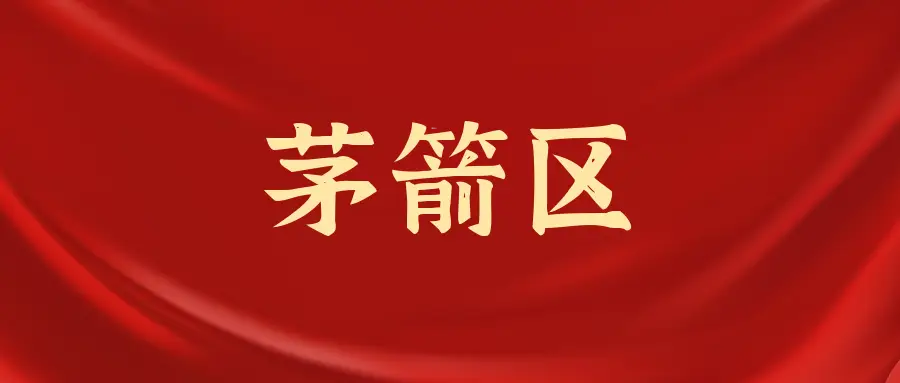 茅箭区